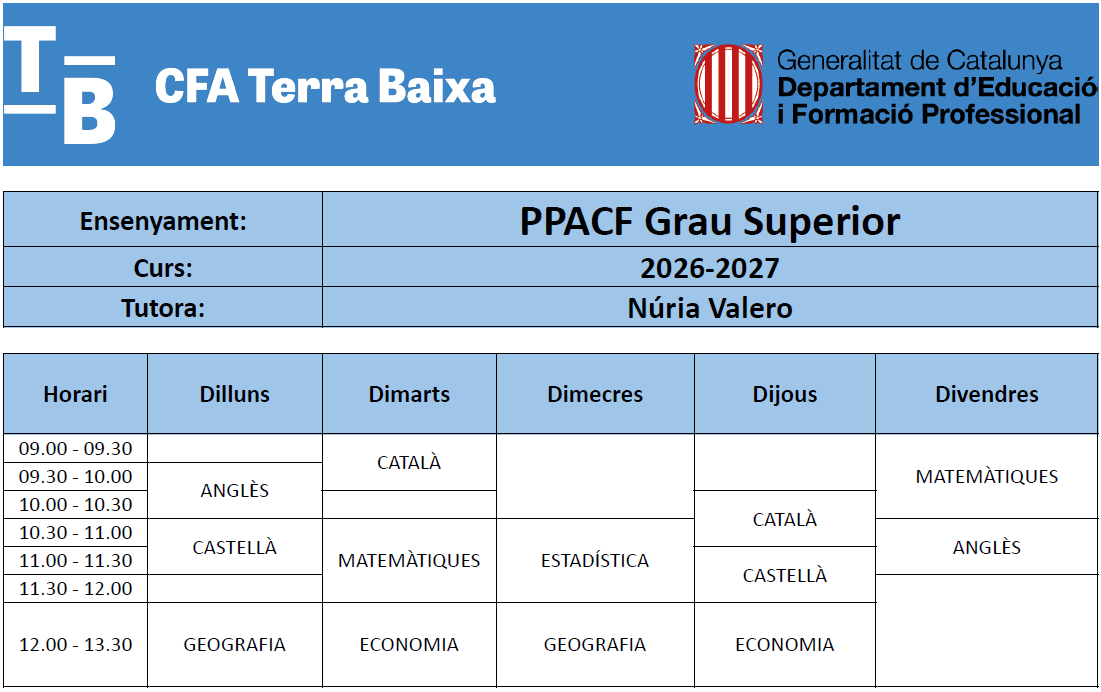 TB CFA Terra Baixa

Generalitat de Catalunya
Departament d'Educació
i Formació Professional

Ensenyament: PPACF Grau Superior
Curs: 2026-2027
Tutora: Núria Valero

| Horari | Dilluns | Dimarts | Dimecres | Dijous | Divendres |
|---|---|---|---|---|---|
| 09.00 - 09.30 | | CATALÀ | | | MATEMÀTIQUES |
| 09.30 - 10.00 | ANGLÈS | | | | |
| 10.00 - 10.30 | | | | CATALÀ | |
| 10.30 - 11.00 | CASTELLÀ | MATEMÀTIQUES | ESTADÍSTICA | | ANGLÈS |
| 11.00 - 11.30 | | | | CASTELLÀ | |
| 11.30 - 12.00 | | | | | |
| 12.00 - 13.30 | GEOGRAFIA | ECONOMIA | GEOGRAFIA | ECONOMIA | |